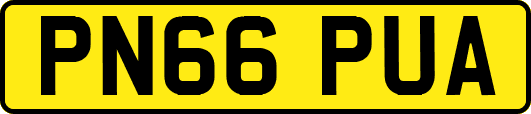 PN66 PUA